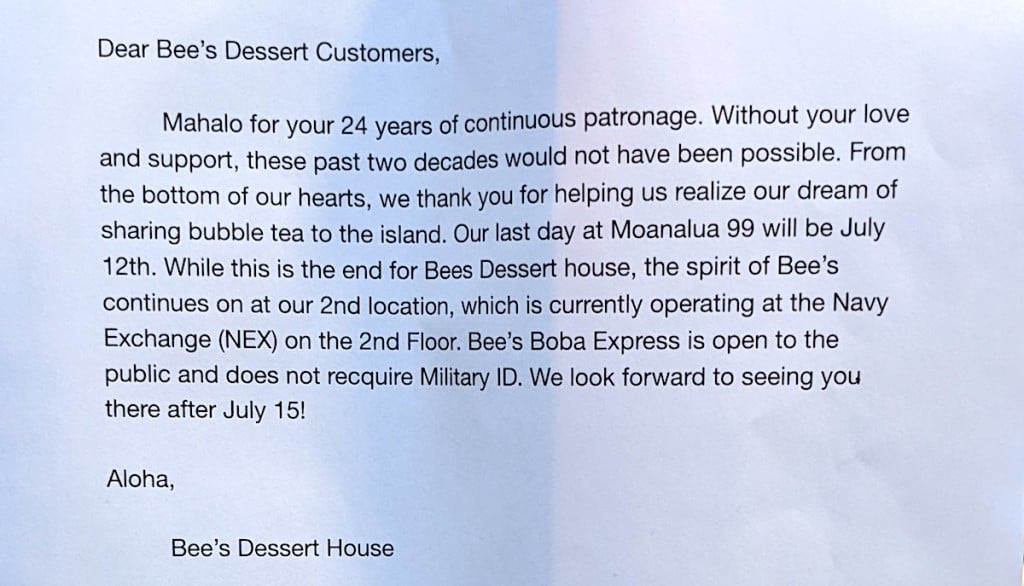 Dear Bee's Dessert Customers,

Mahalo for your 24 years of continuous patronage. Without your love and support, these past two decades would not have been possible. From the bottom of our hearts, we thank you for helping us realize our dream of sharing bubble tea to the island. Our last day at Moanalua 99 will be July 12th. While this is the end for Bees Dessert house, the spirit of Bee's continues on at our 2nd location, which is currently operating at the Navy Exchange (NEX) on the 2nd Floor. Bee's Boba Express is open to the public and does not recquire Military ID. We look forward to seeing you there after July 15!

Aloha,

Bee's Dessert House